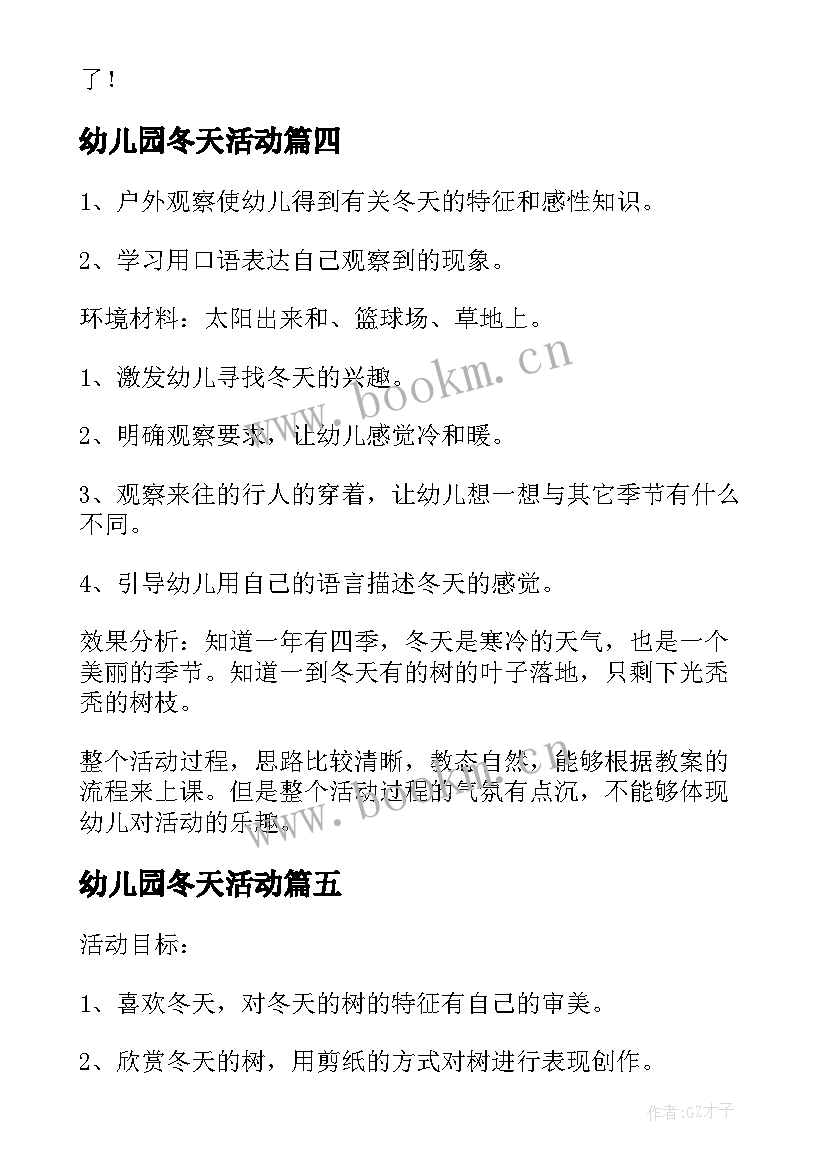 了！

幼儿园冬天活动篇四

1、户外观察使幼儿得到有关冬天的特征和感性知识。

2、学习用口语表达自己观察到的现象。

环境材料：太阳出来和、篮球场、草地上。

1、激发幼儿寻找冬天的兴趣。

2、明确观察要求，让幼儿感觉冷和暖。

3、观察来往的行人的穿着，让幼儿想一想与其它季节有什么不同。

4、引导幼儿用自己的语言描述冬天的感觉。

效果分析：知道一年有四季，冬天是寒冷的天气，也是一个美丽的季节。知道一到冬天有的树的叶子落地，只剩下光秃秃的树枝。

整个活动过程，思路比较清晰，教态自然，能够根据教案的流程来上课。但是整个活动过程的气氛有点沉，不能够体现幼儿对活动的乐趣。

幼儿园冬天活动篇五

活动目标：

1、喜欢冬天，对冬天的树的特征有自己的审美。

2、欣赏冬天的树，用剪纸的方式对树进行表现创作。

www.bookm.cn

www.bookm.cn

作者:GZ才子